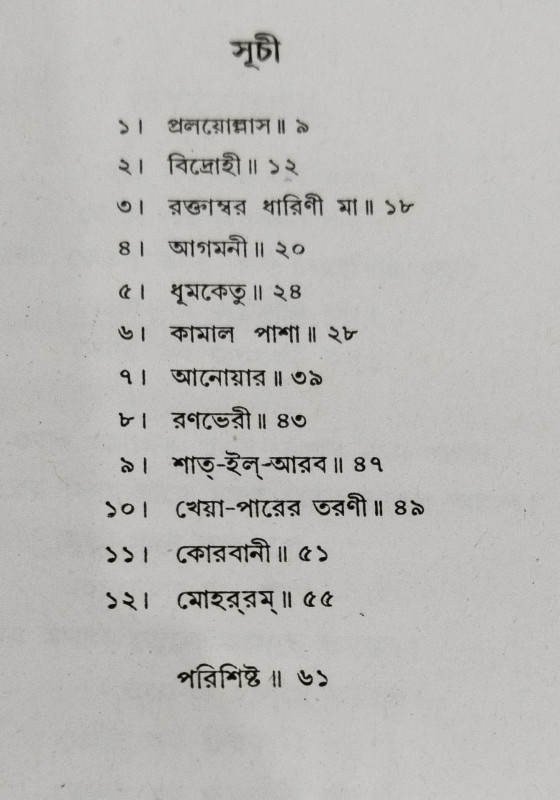 সূচী

১। প্রলয়োল্লাস ॥ ৯

২। বিদ্রোহী ॥ ১২

৩। রক্তাম্বর ধারিণী মা ॥ ১৮

৪। আগমনী ॥ ২০

৫। ধূমকেতু ॥ ২৪

৬। কামাল পাশা ॥ ২৮

৭। আনোয়ার ॥ ৩৯

৮। রণভেরী ॥ ৪৩

৯। শাত্-ইল্-আরব ॥ ৪৭

১০। খেয়া-পারের তরণী ॥ ৪৯

১১। কোরবানী ॥ ৫১

১২। মোহর্‌রম্ ॥ ৫৫

পরিশিষ্ট ॥ ৬১